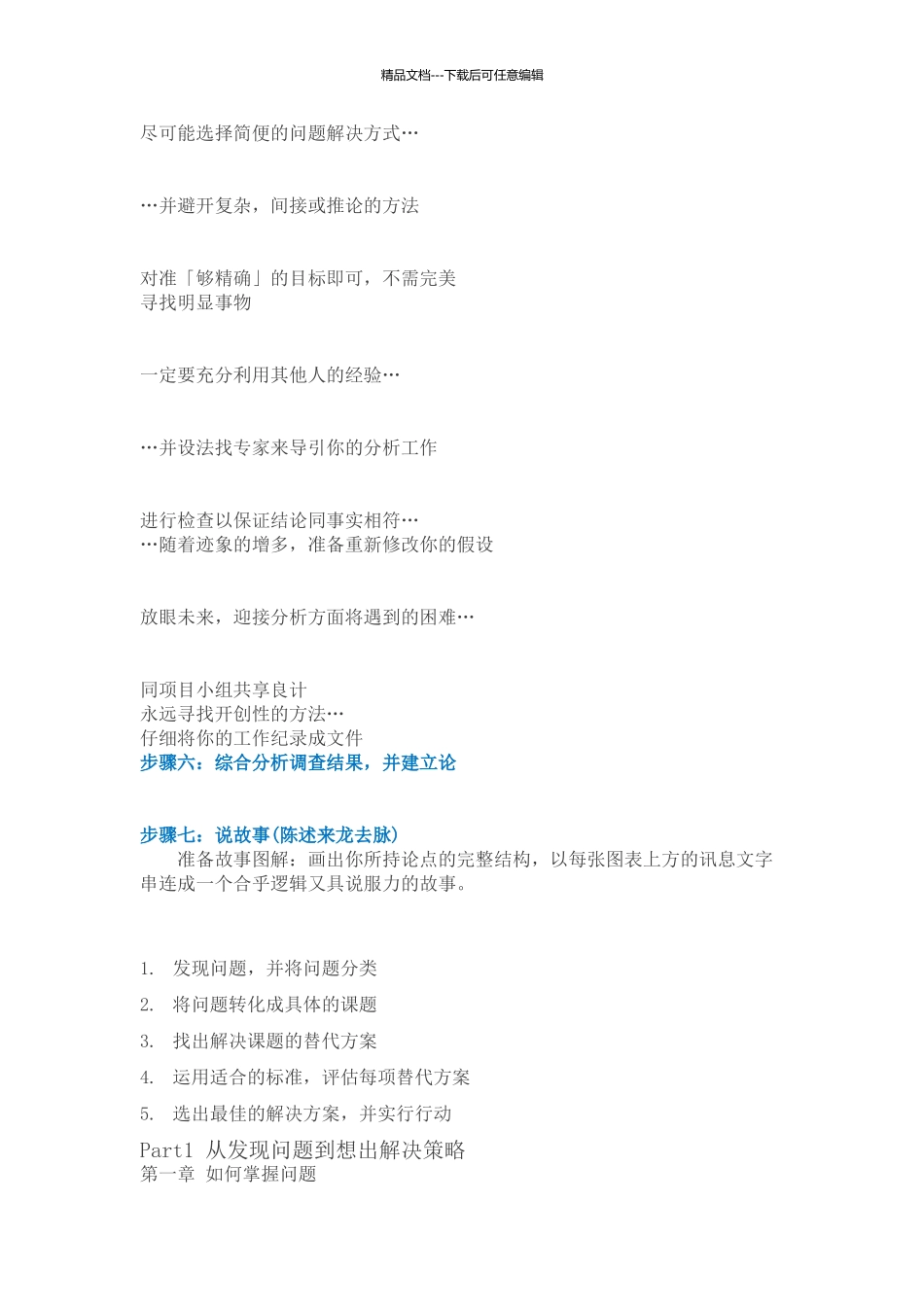 精品文档---下载后可任意编辑

尽可能选择简便的问题解决方式…

…并避开复杂，间接或推论的方法

对准「够精确」的目标即可，不需完美
寻找明显事物

一定要充分利用其他人的经验…

…并设法找专家来导引你的分析工作

进行检查以保证结论同事实相符…
…随着迹象的增多，准备重新修改你的假设

放眼未来，迎接分析方面将遇到的困难…

同项目小组共享良计
永远寻找开创性的方法…
仔细将你的工作纪录成文件
步骤六：综合分析调查结果，并建立论

步骤七：说故事(陈述来龙去脉)
准备故事图解：画出你所持论点的完整结构，以每张图表上方的讯息文字串连成一个合乎逻辑又具说服力的故事。

1. 发现问题，并将问题分类
2. 将问题转化成具体的课题
3. 找出解决课题的替代方案
4. 运用适合的标准，评估每项替代方案
5. 选出最佳的解决方案，并实行行动
Part1 从发现问题到想出解决策略
第一章 如何掌握问题